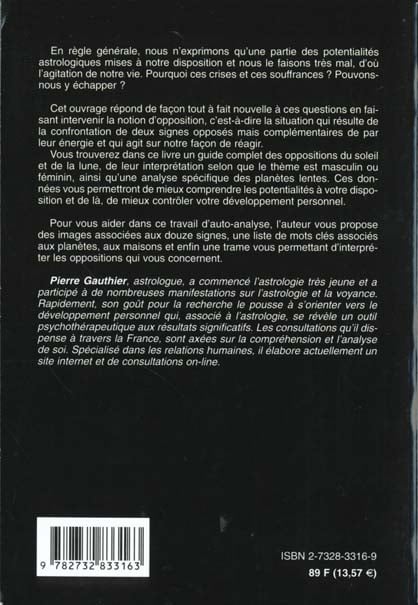 En règle générale, nous n'exprimons qu'une partie des potentialités astrologiques mises à notre disposition et nous le faisons très mal, d'où l'agitation de notre vie. Pourquoi ces crises et ces souffrances ? Pouvons-nous y échapper ?

Cet ouvrage répond de façon tout à fait nouvelle à ces questions en faisant intervenir la notion d'opposition, c'est-à-dire la situation qui résulte de la confrontation de deux signes opposés mais complémentaires de par leur énergie et qui agit sur notre façon de réagir.
Vous trouverez dans ce livre un guide complet des oppositions du soleil et de la lune, de leur interprétation selon que le thème est masculin ou féminin, ainsi qu'une analyse spécifique des planètes lentes. Ces données vous permettront de mieux comprendre les potentialités à votre disposition et de là, de mieux contrôler votre développement personnel.

Pour vous aider dans ce travail d'auto-analyse, l'auteur vous propose des images associées aux douze signes, une liste de mots clés associés aux planètes, aux maisons et enfin une trame vous permettant d'interpréter les oppositions qui vous concernent.

Pierre Gauthier, astrologue, a commencé l'astrologie très jeune et a participé à de nombreuses manifestations sur l'astrologie et la voyance. Rapidement, son goût pour la recherche le pousse à s'orienter vers le développement personnel qui, associé à l'astrologie, se révèle un outil psychothérapeutique aux résultats significatifs. Les consultations qu'il dispense à travers la France, sont axées sur la compréhension et l'analyse de soi. Spécialisé dans les relations humaines, il élabore actuellement un site internet et de consultations on-line.

9 782732 833163

ISBN 2-7328-3316-9
89 F (13,57 €)